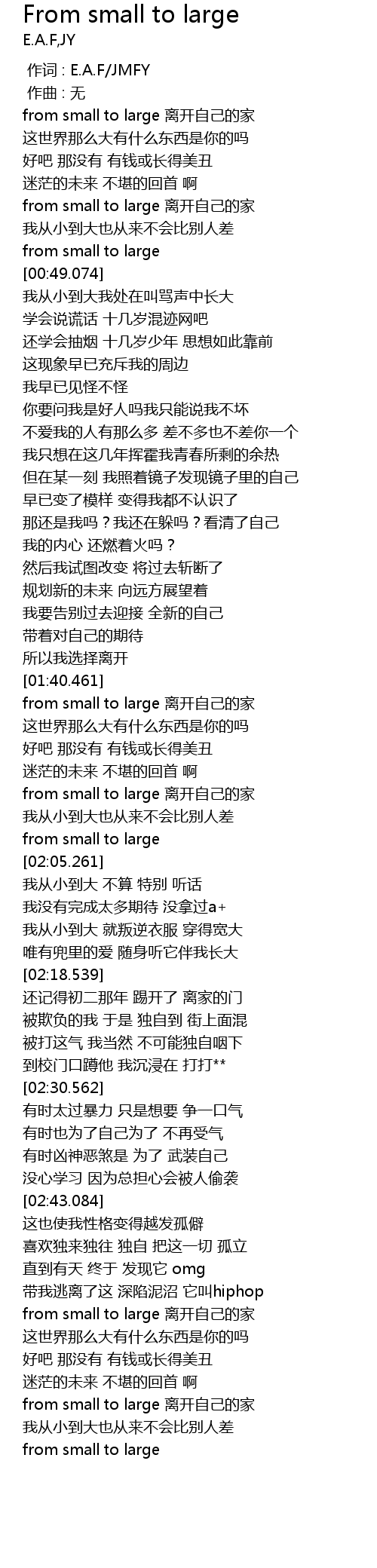 From small to large
E.A.F,JY

作词 : E.A.F/JMFY
作曲 : 无
from small to large 离开自己的家
这世界那么大有什么东西是你的吗
好吧 那没有 有钱或长得美丑
迷茫的未来 不堪的回首 啊
from small to large 离开自己的家
我从小到大也从来不会比别人差
from small to large
[00:49.074]
我从小到大我处在叫骂声中长大
学会说谎话 十几岁混迹网吧
还学会抽烟 十几岁少年 思想如此靠前
这现象早已充斥我的周边
我早已见怪不怪
你要问我是好人吗我只能说我不坏
不爱我的人有那么多 差不多也不差你一个
我只想在这几年挥霍我青春所剩的余热
但在某一刻 我照着镜子发现镜子里的自己
早已变了模样 变得我都不认识了
那还是我吗？我还在躲吗？看清了自己
我的内心 还燃着火吗？
然后我试图改变 将过去斩断了
规划新的未来 向远方展望着
我要告别过去迎接 全新的自己
带着对自己的期待
所以我选择离开
[01:40.461]
from small to large 离开自己的家
这世界那么大有什么东西是你的吗
好吧 那没有 有钱或长得美丑
迷茫的未来 不堪的回首 啊
from small to large 离开自己的家
我从小到大也从来不会比别人差
from small to large
[02:05.261]
我从小到大 不算 特别 听话
我没有完成太多期待 没拿过a+
我从小到大 就叛逆衣服 穿得宽大
唯有兜里的爱 随身听它伴我长大
[02:18.539]
还记得初二那年 踢开了 离家的门
被欺负的我 于是 独自到 街上面混
被打这气 我当然 不可能独自咽下
到校门口蹲他 我沉浸在 打打**
[02:30.562]
有时太过暴力 只是想要 争一口气
有时也为了自己为了 不再受气
有时凶神恶煞是 为了 武装自己
没心学习 因为总担心会被人偷袭
[02:43.084]
这也使我性格变得越发孤僻
喜欢独来独往 独自 把这一切 孤立
直到有天 终于 发现它 omg
带我逃离了这 深陷泥沼 它叫hiphop
from small to large 离开自己的家
这世界那么大有什么东西是你的吗
好吧 那没有 有钱或长得美丑
迷茫的未来 不堪的回首 啊
from small to large 离开自己的家
我从小到大也从来不会比别人差
from small to large